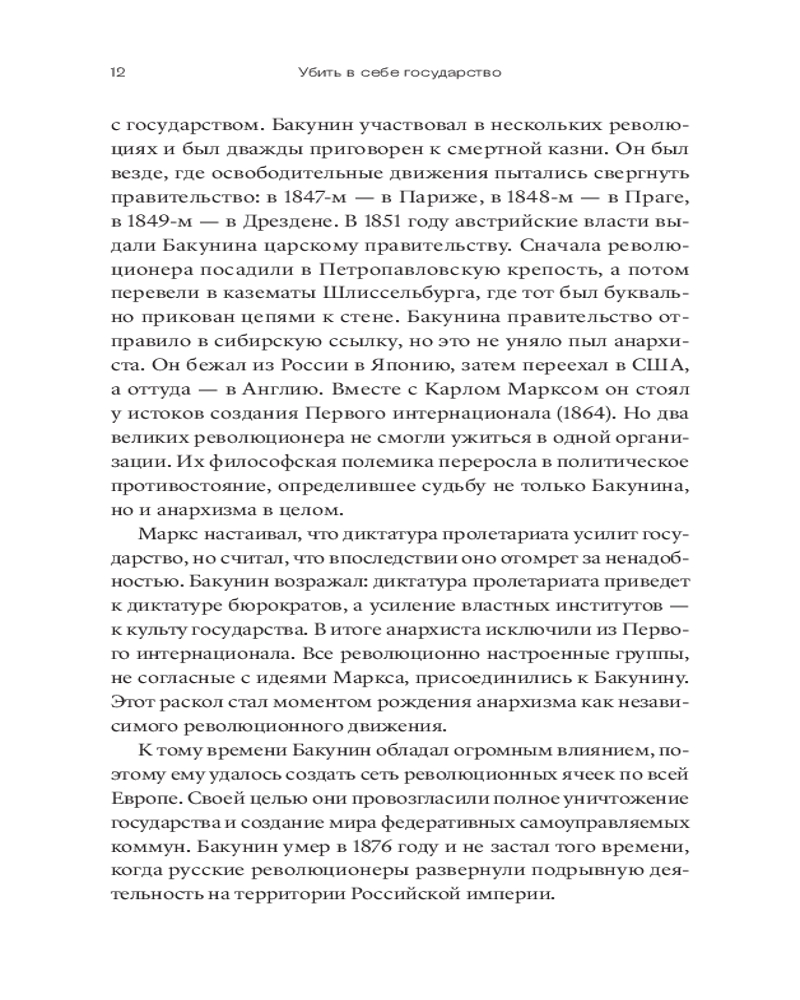 12 Убить в себе государство

с государством. Бакунин участвовал в нескольких революциях и был дважды приговорен к смертной казни. Он был везде, где освободительные движения пытались свергнуть правительство: в 1847-м — в Париже, в 1848-м — в Праге, в 1849-м — в Дрездене. В 1851 году австрийские власти выдали Бакунина царскому правительству. Сначала революционера посадили в Петропавловскую крепость, а потом перевели в казематы Шлиссельбурга, где тот был буквально прикован цепями к стене. Бакунина правительство отправило в сибирскую ссылку, но это не уняло пыл анархиста. Он бежал из России в Японию, затем переехал в США, а оттуда — в Англию. Вместе с Карлом Марксом он стоял у истоков создания Первого интернационала (1864). Но два великих революционера не смогли ужиться в одной организации. Их философская полемика переросла в политическое противостояние, определившее судьбу не только Бакунина, но и анархизма в целом.

Маркс настаивал, что диктатура пролетариата усилит государство, но считал, что впоследствии оно отомрет за ненадобностью. Бакунин возражал: диктатура пролетариата приведет к диктатуре бюрократов, а усиление властных институтов — к культу государства. В итоге анархиста исключили из Первого интернационала. Все революционно настроенные группы, не согласные с идеями Маркса, присоединились к Бакунину. Этот раскол стал моментом рождения анархизма как независимого революционного движения.

К тому времени Бакунин обладал огромным влиянием, поэтому ему удалось создать сеть революционных ячеек по всей Европе. Своей целью они провозгласили полное уничтожение государства и создание мира федеративных самоуправляемых коммун. Бакунин умер в 1876 году и не застал того времени, когда русские революционеры развернули подрывную деятельность на территории Российской империи.